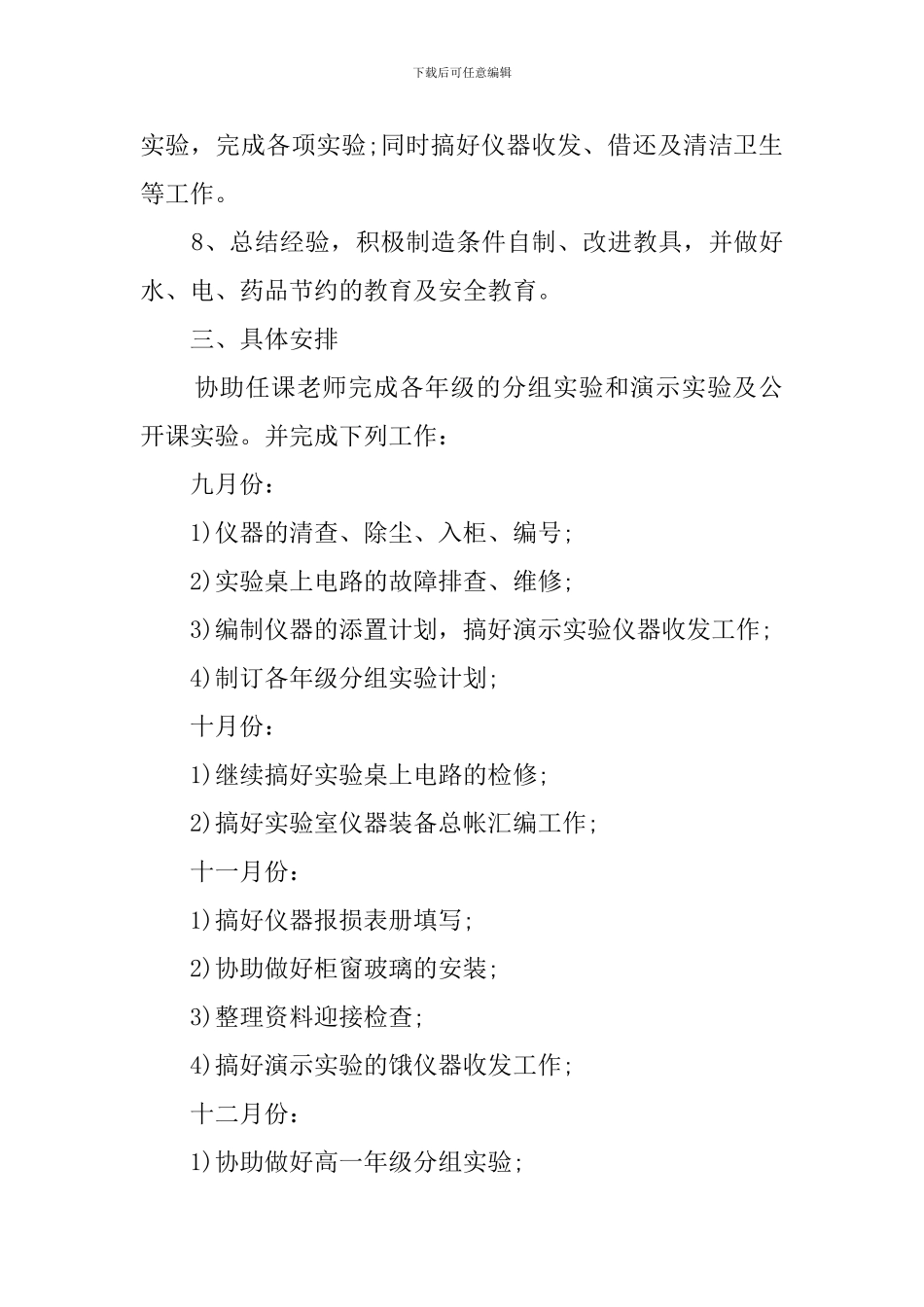 下载后可任意编辑

实验，完成各项实验;同时搞好仪器收发、借还及清洁卫生等工作。

8、总结经验，积极制造条件自制、改进教具，并做好水、电、药品节约的教育及安全教育。

三、具体安排

协助任课老师完成各年级的分组实验和演示实验及公开课实验。并完成下列工作：

九月份：

1)仪器的清查、除尘、入柜、编号;

2)实验桌上电路的故障排查、维修;

3)编制仪器的添置计划，搞好演示实验仪器收发工作;

4)制订各年级分组实验计划;

十月份：

1)继续搞好实验桌上电路的检修;

2)搞好实验室仪器装备总帐汇编工作;

十一月份：

1)搞好仪器报损表册填写;

2)协助做好柜窗玻璃的安装;

3)整理资料迎接检查;

4)搞好演示实验的饿仪器收发工作;

十二月份：

1)协助做好高一年级分组实验;